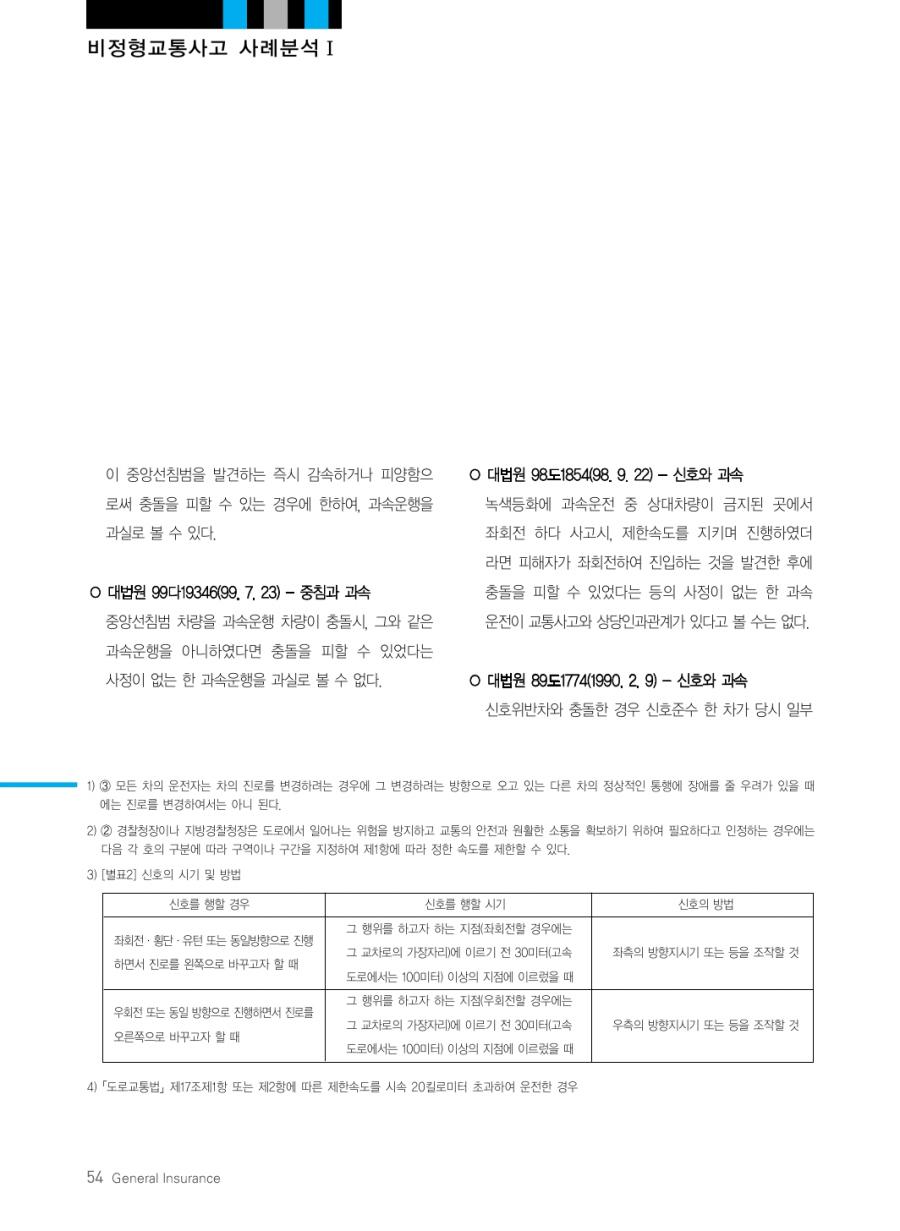 비정형교통사고 사례분석 I

이 중앙선침범을 발견하는 즉시 감속하거나 피양함으로써 충돌을 피할 수 있는 경우에 한하여, 과속운행을 과실로 볼 수 있다.

○ 대법원 99다19346(99. 7. 23) – 중침과 과속
중앙선침범 차량을 과속운행 차량이 충돌시, 그와 같은 과속운행을 아니하였다면 충돌을 피할 수 있었다는 사정이 없는 한 과속운행을 과실로 볼 수 없다.

○ 대법원 98도1854(98. 9. 22) – 신호와 과속
녹색등화에 과속운전 중 상대차량이 금지된 곳에서 좌회전 하다 사고시, 제한속도를 지키며 진행하였더라면 피해자가 좌회전하여 진입하는 것을 발견한 후에 충돌을 피할 수 있었다는 등의 사정이 없는 한 과속운전이 교통사고와 상당인과관계가 있다고 볼 수는 없다.

○ 대법원 89도1774(1990. 2. 9) – 신호와 과속
신호위반차와 충돌한 경우 신호준수 한 차가 당시 일부

1) ③ 모든 차의 운전자는 차의 진로를 변경하려는 경우에 그 변경하려는 방향으로 오고 있는 다른 차의 정상적인 통행에 장애를 줄 우려가 있을 때에는 진로를 변경하여서는 아니 된다.

2) ② 경찰청장이나 지방경찰청장은 도로에서 일어나는 위험을 방지하고 교통의 안전과 원활한 소통을 확보하기 위하여 필요하다고 인정하는 경우에는 다음 각 호의 구분에 따라 구역이나 구간을 지정하여 제1항에 따라 정한 속도를 제한할 수 있다.

3) [별표2] 신호의 시기 및 방법

| 신호를 행할 경우 | 신호를 행할 시기 | 신호의 방법 |
|---|---|---|
| 좌회전 · 횡단 · 유턴 또는 동일방향으로 진행하면서 진로를 왼쪽으로 바꾸고자 할 때 | 그 행위를 하고자 하는 지점(좌회전할 경우에는 그 교차로의 가장자리)에 이르기 전 30미터(고속도로에서는 100미터) 이상의 지점에 이르렀을 때 | 좌측의 방향지시기 또는 등을 조작할 것 |
| 우회전 또는 동일 방향으로 진행하면서 진로를 오른쪽으로 바꾸고자 할 때 | 그 행위를 하고자 하는 지점(우회전할 경우에는 그 교차로의 가장자리)에 이르기 전 30미터(고속도로에서는 100미터) 이상의 지점에 이르렀을 때 | 우측의 방향지시기 또는 등을 조작할 것 |

4) 「도로교통법」 제17조제1항 또는 제2항에 따른 제한속도를 시속 20킬로미터 초과하여 운전한 경우

54 General Insurance